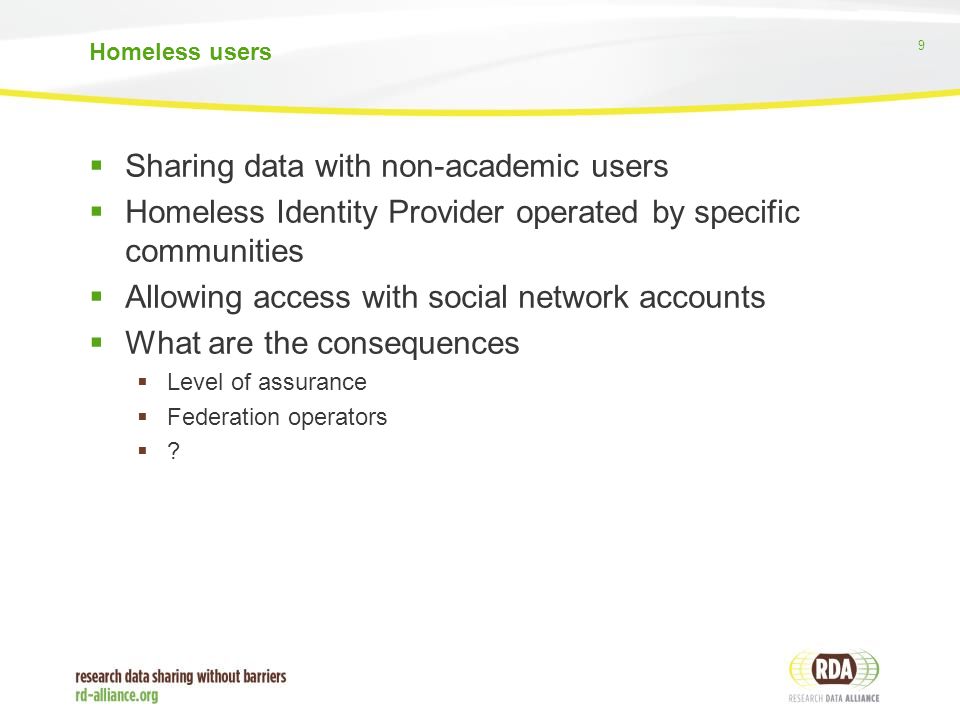 Homeless users

9

- Sharing data with non-academic users
- Homeless Identity Provider operated by specific communities
- Allowing access with social network accounts
- What are the consequences
  - Level of assurance
  - Federation operators
  - ?

research data sharing without barriers
rd-alliance.org

RDA
RESEARCH DATA ALLIANCE